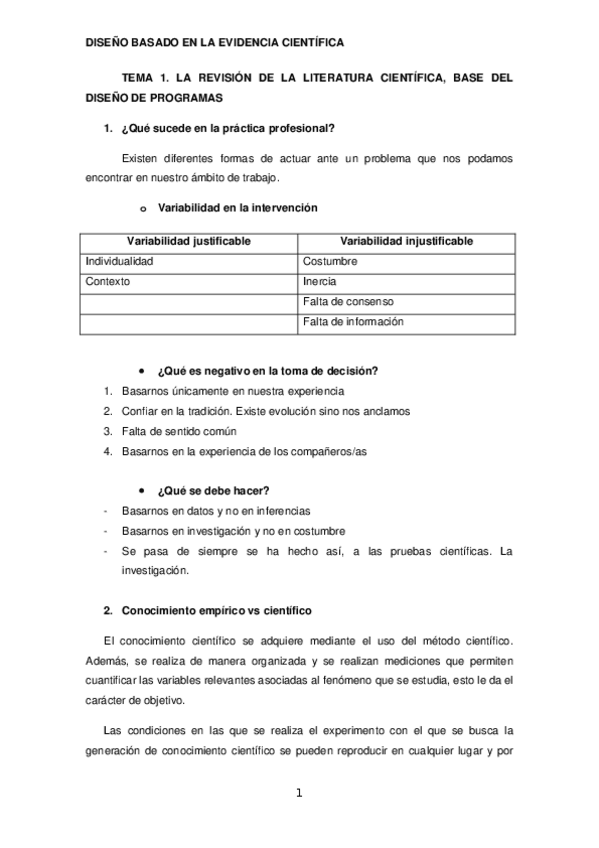 DISEÑO BASADO EN LA EVIDENCIA CIENTÍFICA

TEMA 1. LA REVISIÓN DE LA LITERATURA CIENTÍFICA, BASE DEL DISEÑO DE PROGRAMAS

1. ¿Qué sucede en la práctica profesional?

Existen diferentes formas de actuar ante un problema que nos podamos encontrar en nuestro ámbito de trabajo.

o Variabilidad en la intervención

| Variabilidad justificable | Variabilidad injustificable |
|---|---|
| Individualidad | Costumbre |
| Contexto | Inercia |
| | Falta de consenso |
| | Falta de información |

• ¿Qué es negativo en la toma de decisión?
1. Basarnos únicamente en nuestra experiencia
2. Confiar en la tradición. Existe evolución sino nos anclamos
3. Falta de sentido común
4. Basarnos en la experiencia de los compañeros/as

• ¿Qué se debe hacer?
- Basarnos en datos y no en inferencias
- Basarnos en investigación y no en costumbre
- Se pasa de siempre se ha hecho así, a las pruebas científicas. La investigación.

2. Conocimiento empírico vs científico

El conocimiento científico se adquiere mediante el uso del método científico. Además, se realiza de manera organizada y se realizan mediciones que permiten cuantificar las variables relevantes asociadas al fenómeno que se estudia, esto le da el carácter de objetivo.

Las condiciones en las que se realiza el experimento con el que se busca la generación de conocimiento científico se pueden reproducir en cualquier lugar y por

1